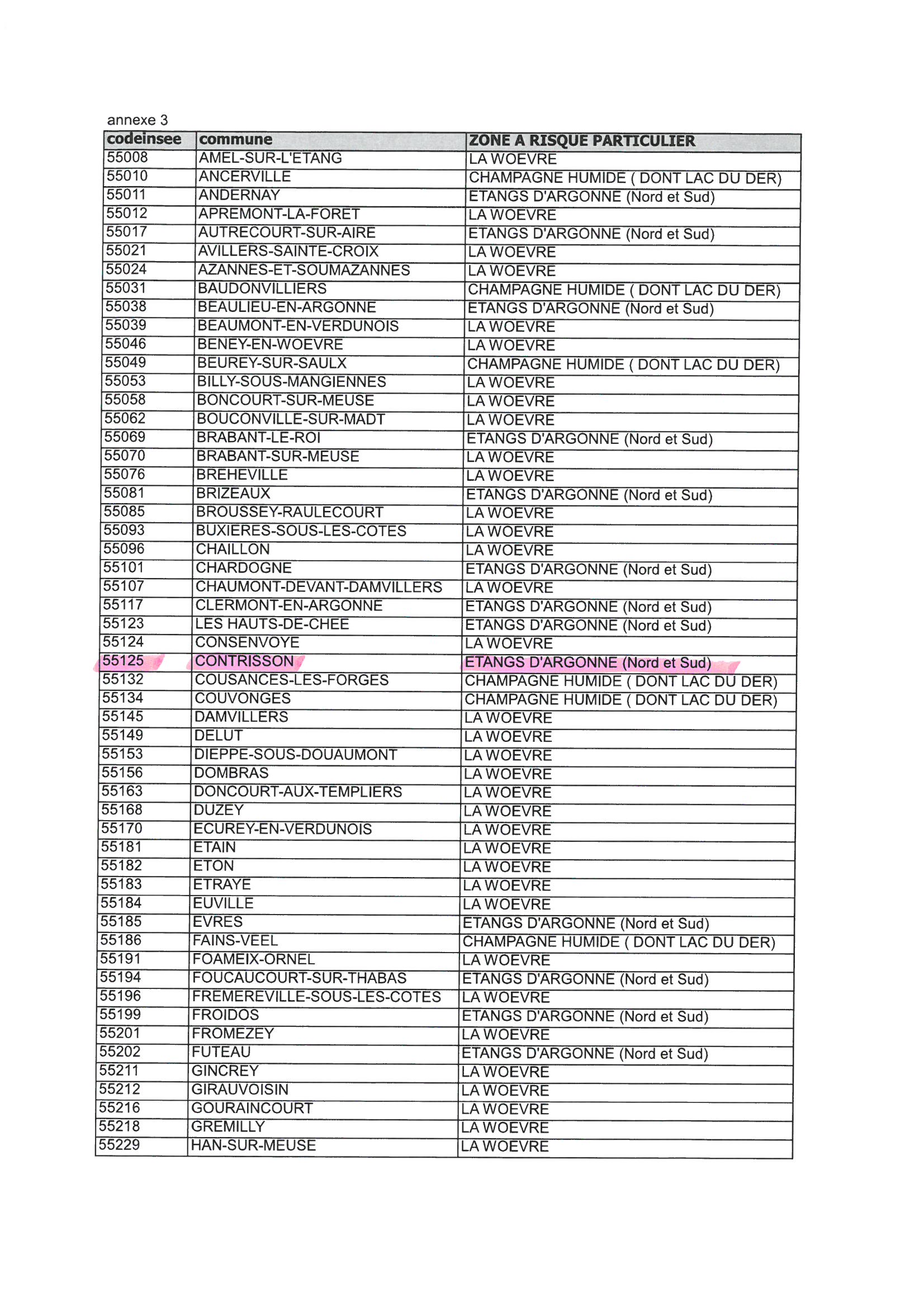 annexe 3

| codeinsee | commune | ZONE A RISQUE PARTICULIER |
|---|---|---|
| 55008 | AMEL-SUR-L'ETANG | LA WOEVRE |
| 55010 | ANCERVILLE | CHAMPAGNE HUMIDE ( DONT LAC DU DER) |
| 55011 | ANDERNAY | ETANGS D'ARGONNE (Nord et Sud) |
| 55012 | APREMONT-LA-FORET | LA WOEVRE |
| 55017 | AUTRECOURT-SUR-AIRE | ETANGS D'ARGONNE (Nord et Sud) |
| 55021 | AVILLERS-SAINTE-CROIX | LA WOEVRE |
| 55024 | AZANNES-ET-SOUMAZANNES | LA WOEVRE |
| 55031 | BAUDONVILLIERS | CHAMPAGNE HUMIDE ( DONT LAC DU DER) |
| 55038 | BEAULIEU-EN-ARGONNE | ETANGS D'ARGONNE (Nord et Sud) |
| 55039 | BEAUMONT-EN-VERDUNOIS | LA WOEVRE |
| 55046 | BENEY-EN-WOEVRE | LA WOEVRE |
| 55049 | BEUREY-SUR-SAULX | CHAMPAGNE HUMIDE ( DONT LAC DU DER) |
| 55053 | BILLY-SOUS-MANGIENNES | LA WOEVRE |
| 55058 | BONCOURT-SUR-MEUSE | LA WOEVRE |
| 55062 | BOUCONVILLE-SUR-MADT | LA WOEVRE |
| 55069 | BRABANT-LE-ROI | ETANGS D'ARGONNE (Nord et Sud) |
| 55070 | BRABANT-SUR-MEUSE | LA WOEVRE |
| 55076 | BREHEVILLE | LA WOEVRE |
| 55081 | BRIZEAUX | ETANGS D'ARGONNE (Nord et Sud) |
| 55085 | BROUSSEY-RAULECOURT | LA WOEVRE |
| 55093 | BUXIERES-SOUS-LES-COTES | LA WOEVRE |
| 55096 | CHAILLON | LA WOEVRE |
| 55101 | CHARDOGNE | ETANGS D'ARGONNE (Nord et Sud) |
| 55107 | CHAUMONT-DEVANT-DAMVILLERS | LA WOEVRE |
| 55117 | CLERMONT-EN-ARGONNE | ETANGS D'ARGONNE (Nord et Sud) |
| 55123 | LES HAUTS-DE-CHEE | ETANGS D'ARGONNE (Nord et Sud) |
| 55124 | CONSENVOYE | LA WOEVRE |
| 55125 | CONTRISSON | ETANGS D'ARGONNE (Nord et Sud) |
| 55132 | COUSANCES-LES-FORGES | CHAMPAGNE HUMIDE ( DONT LAC DU DER) |
| 55134 | COUVONGES | CHAMPAGNE HUMIDE ( DONT LAC DU DER) |
| 55145 | DAMVILLERS | LA WOEVRE |
| 55149 | DELUT | LA WOEVRE |
| 55153 | DIEPPE-SOUS-DOUAUMONT | LA WOEVRE |
| 55156 | DOMBRAS | LA WOEVRE |
| 55163 | DONCOURT-AUX-TEMPLIERS | LA WOEVRE |
| 55168 | DUZEY | LA WOEVRE |
| 55170 | ECUREY-EN-VERDUNOIS | LA WOEVRE |
| 55181 | ETAIN | LA WOEVRE |
| 55182 | ETON | LA WOEVRE |
| 55183 | ETRAYE | LA WOEVRE |
| 55184 | EUVILLE | LA WOEVRE |
| 55185 | EVRES | ETANGS D'ARGONNE (Nord et Sud) |
| 55186 | FAINS-VEEL | CHAMPAGNE HUMIDE ( DONT LAC DU DER) |
| 55191 | FOAMEIX-ORNEL | LA WOEVRE |
| 55194 | FOUCAUCOURT-SUR-THABAS | ETANGS D'ARGONNE (Nord et Sud) |
| 55196 | FREMEREVILLE-SOUS-LES-COTES | LA WOEVRE |
| 55199 | FROIDOS | ETANGS D'ARGONNE (Nord et Sud) |
| 55201 | FROMEZEY | LA WOEVRE |
| 55202 | FUTEAU | ETANGS D'ARGONNE (Nord et Sud) |
| 55211 | GINCREY | LA WOEVRE |
| 55212 | GIRAUVOISIN | LA WOEVRE |
| 55216 | GOURAINCOURT | LA WOEVRE |
| 55218 | GREMILLY | LA WOEVRE |
| 55229 | HAN-SUR-MEUSE | LA WOEVRE |